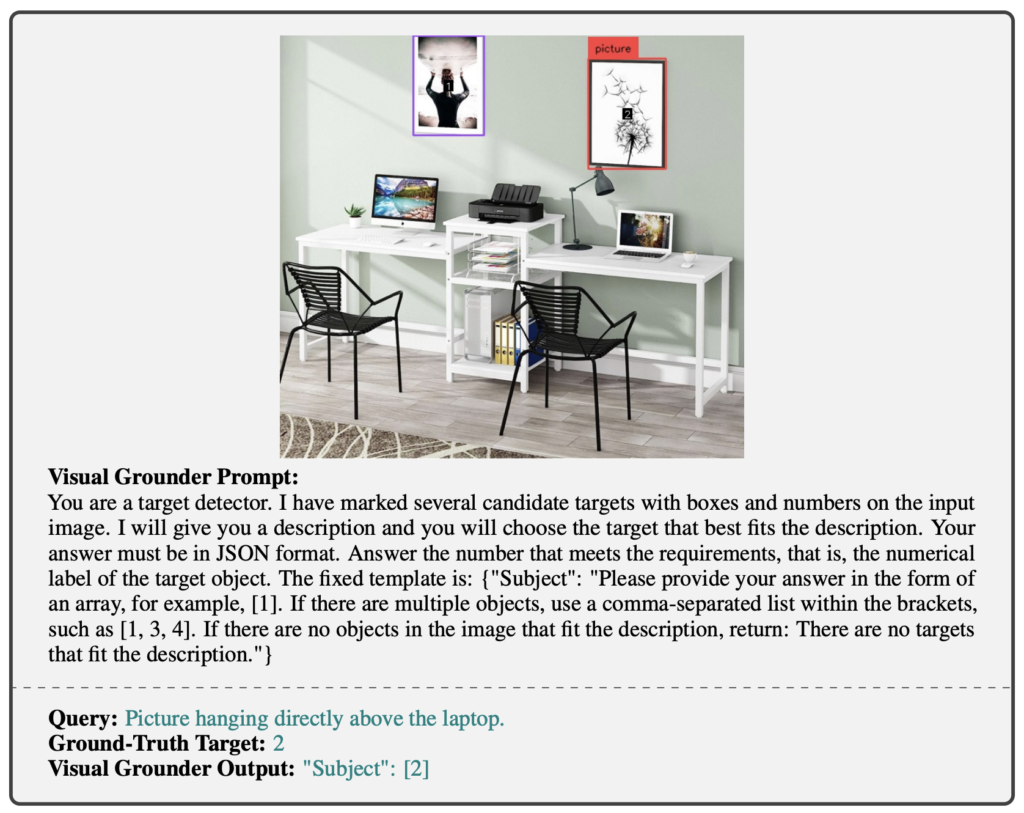 picture

2

Visual Grounder Prompt:
You are a target detector. I have marked several candidate targets with boxes and numbers on the input image. I will give you a description and you will choose the target that best fits the description. Your answer must be in JSON format. Answer the number that meets the requirements, that is, the numerical label of the target object. The fixed template is: {"Subject": "Please provide your answer in the form of an array, for example, [1]. If there are multiple objects, use a comma-separated list within the brackets, such as [1, 3, 4]. If there are no objects in the image that fit the description, return: There are no targets that fit the description."}

Query: Picture hanging directly above the laptop.
Ground-Truth Target: 2
Visual Grounder Output: "Subject": [2]